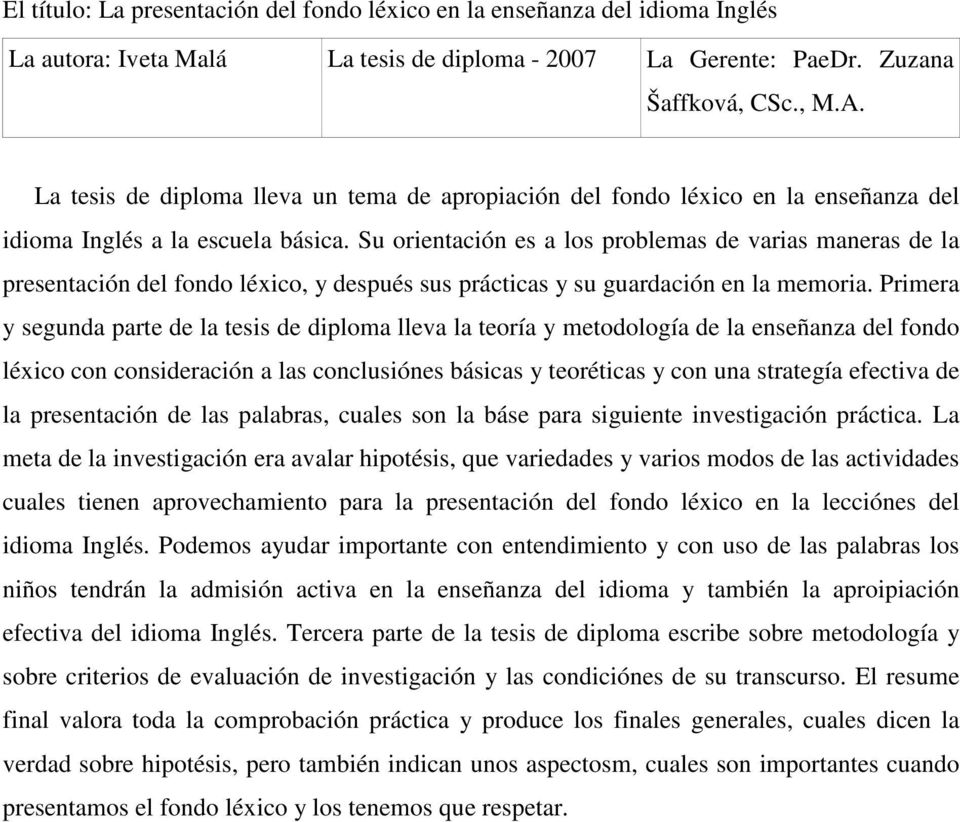 El título: La presentación del fondo léxico en la enseñanza del idioma Inglés

| La autora: Iveta Malá | La tesis de diploma - 2007 | La Gerente: PaeDr. Zuzana Šaffková, CSc., M.A. |
|---|---|---|

La tesis de diploma lleva un tema de apropiación del fondo léxico en la enseñanza del idioma Inglés a la escuela básica. Su orientación es a los problemas de varias maneras de la presentación del fondo léxico, y después sus prácticas y su guardación en la memoria. Primera y segunda parte de la tesis de diploma lleva la teoría y metodología de la enseñanza del fondo léxico con consideración a las conclusiónes básicas y teoréticas y con una strategía efectiva de la presentación de las palabras, cuales son la báse para siguiente investigación práctica. La meta de la investigación era avalar hipotésis, que variedades y varios modos de las actividades cuales tienen aprovechamiento para la presentación del fondo léxico en la lecciónes del idioma Inglés. Podemos ayudar importante con entendimiento y con uso de las palabras los niños tendrán la admisión activa en la enseñanza del idioma y también la aproipiación efectiva del idioma Inglés. Tercera parte de la tesis de diploma escribe sobre metodología y sobre criterios de evaluación de investigación y las condiciónes de su transcurso. El resume final valora toda la comprobación práctica y produce los finales generales, cuales dicen la verdad sobre hipotésis, pero también indican unos aspectosm, cuales son importantes cuando presentamos el fondo léxico y los tenemos que respetar.